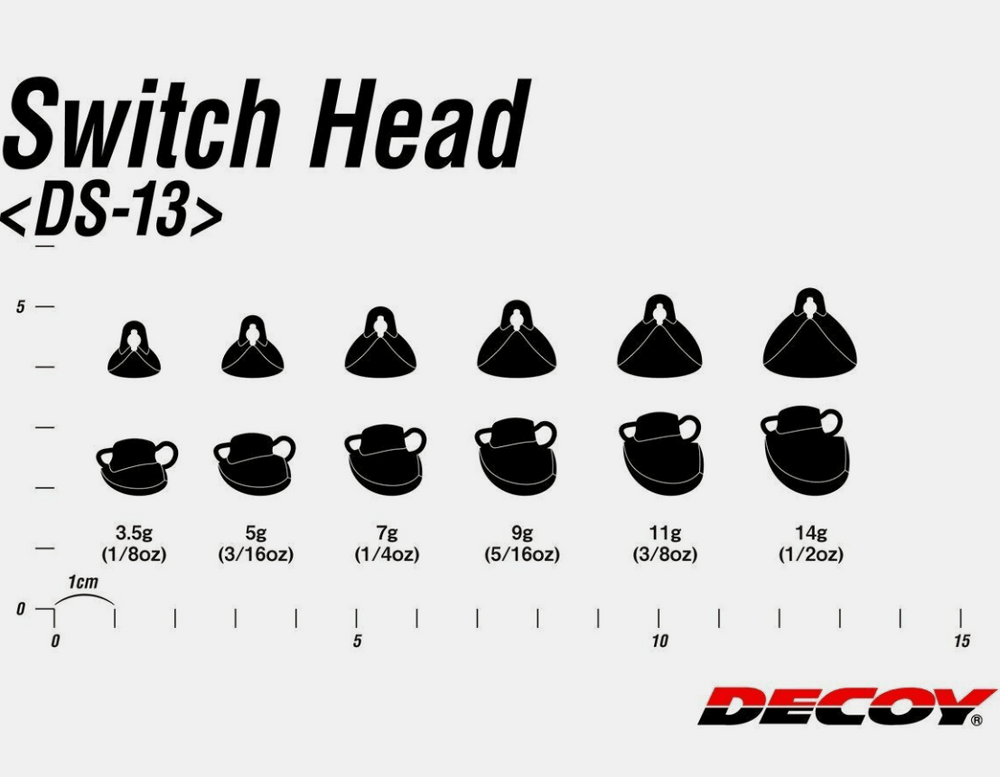 Switch Head
<DS-13>

5

3.5g
(1/8oz)

5g
(3/16oz)

7g
(1/4oz)

9g
(5/16oz)

11g
(3/8oz)

14g
(1/2oz)

1cm
0
0
5
10
15

DECOY®